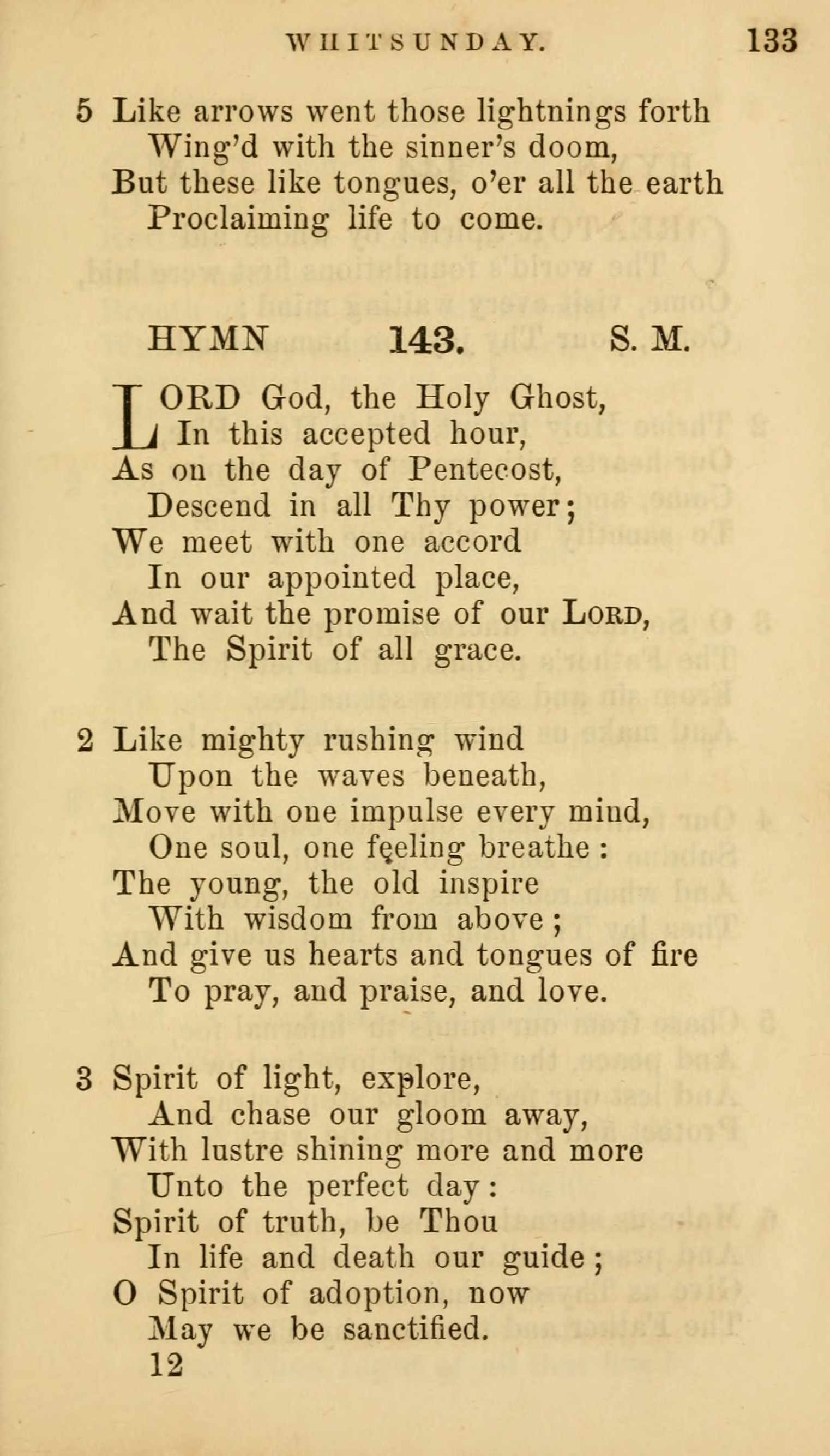 WHITSUNDAY. 133

5 Like arrows went those lightnings forth
Wing'd with the sinner's doom,
But these like tongues, o'er all the earth
Proclaiming life to come.

HYMN 143. S. M.

LORD God, the Holy Ghost,
In this accepted hour,
As on the day of Pentecost,
Descend in all Thy power;
We meet with one accord
In our appointed place,
And wait the promise of our LORD,
The Spirit of all grace.

2 Like mighty rushing wind
Upon the waves beneath,
Move with one impulse every mind,
One soul, one feeling breathe:
The young, the old inspire
With wisdom from above;
And give us hearts and tongues of fire
To pray, and praise, and love.

3 Spirit of light, explore,
And chase our gloom away,
With lustre shining more and more
Unto the perfect day:
Spirit of truth, be Thou
In life and death our guide;
O Spirit of adoption, now
May we be sanctified.
12